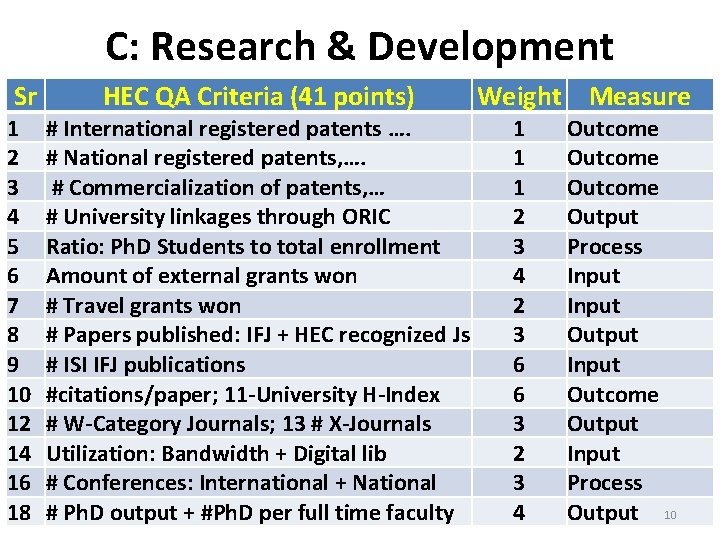 C: Research & Development

| Sr | HEC QA Criteria (41 points) | Weight | Measure |
|---|---|---|---|
| 1 | # International registered patents …. | 1 | Outcome |
| 2 | # National registered patents,…. | 1 | Outcome |
| 3 | # Commercialization of patents,… | 1 | Outcome |
| 4 | # University linkages through ORIC | 2 | Output |
| 5 | Ratio: PhD Students to total enrollment | 3 | Process |
| 6 | Amount of external grants won | 4 | Input |
| 7 | # Travel grants won | 2 | Input |
| 8 | # Papers published: IFJ + HEC recognized Js | 3 | Output |
| 9 | # ISI IFJ publications | 6 | Input |
| 10 | #citations/paper; 11-University H-Index | 6 | Outcome |
| 12 | # W-Category Journals; 13 # X-Journals | 3 | Output |
| 14 | Utilization: Bandwidth + Digital lib | 2 | Input |
| 16 | # Conferences: International + National | 3 | Process |
| 18 | # PhD output + #PhD per full time faculty | 4 | Output |

10